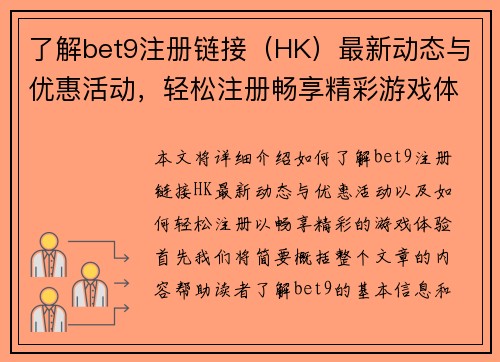 了解bet9注册链接（HK）最新动态与优惠活动，轻松注册畅享精彩游戏体

本文将详细介绍如何了解bet9注册链接HK最新动态与优惠活动以及如何轻松注册以畅享精彩的游戏体验首先我们将简要概括整个文章的内容帮助读者了解bet9的基本信息和